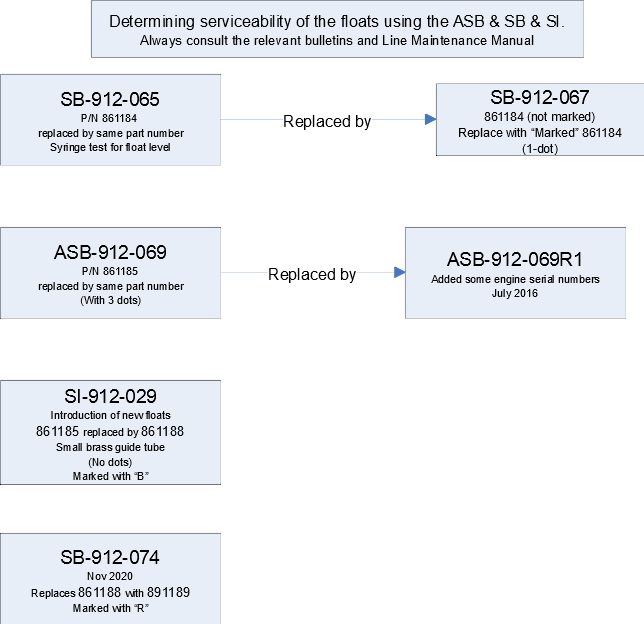 Determining serviceability of the floats using the ASB & SB & SI.
Always consult the relevant bulletins and Line Maintenance Manual

SB-912-065
P/N 861184
replaced by same part number
Syringe test for float level

Replaced by

SB-912-067
861184 (not marked)
Replace with "Marked" 861184
(1-dot)

ASB-912-069
P/N 861185
replaced by same part number
(With 3 dots)

Replaced by

ASB-912-069R1
Added some engine serial numbers
July 2016

SI-912-029
Introduction of new floats
861185 replaced by 861188
Small brass guide tube
(No dots)
Marked with "B"

SB-912-074
Nov 2020
Replaces 861188 with 891189
Marked with "R"